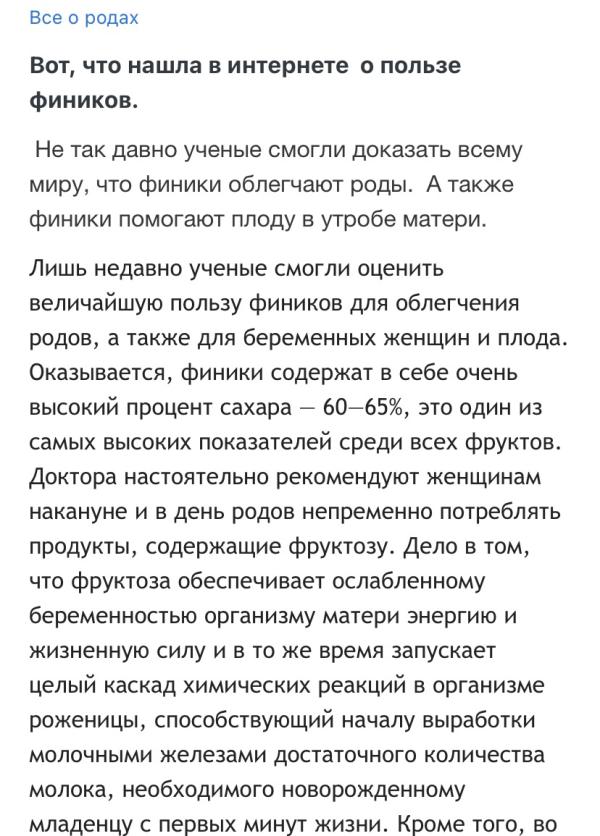 Все о родах

Вот, что нашла в интернете о пользе фиников.

Не так давно ученые смогли доказать всему миру, что финики облегчают роды. А также финики помогают плоду в утробе матери.

Лишь недавно ученые смогли оценить величайшую пользу фиников для облегчения родов, а также для беременных женщин и плода. Оказывается, финики содержат в себе очень высокий процент сахара — 60—65%, это один из самых высоких показателей среди всех фруктов. Доктора настоятельно рекомендуют женщинам накануне и в день родов непременно потреблять продукты, содержащие фруктозу. Дело в том, что фруктоза обеспечивает ослабленному беременностью организму матери энергию и жизненную силу и в то же время запускает целый каскад химических реакций в организме роженицы, способствующий началу выработки молочными железами достаточного количества молока, необходимого новорожденному младенцу с первых минут жизни. Кроме того, во